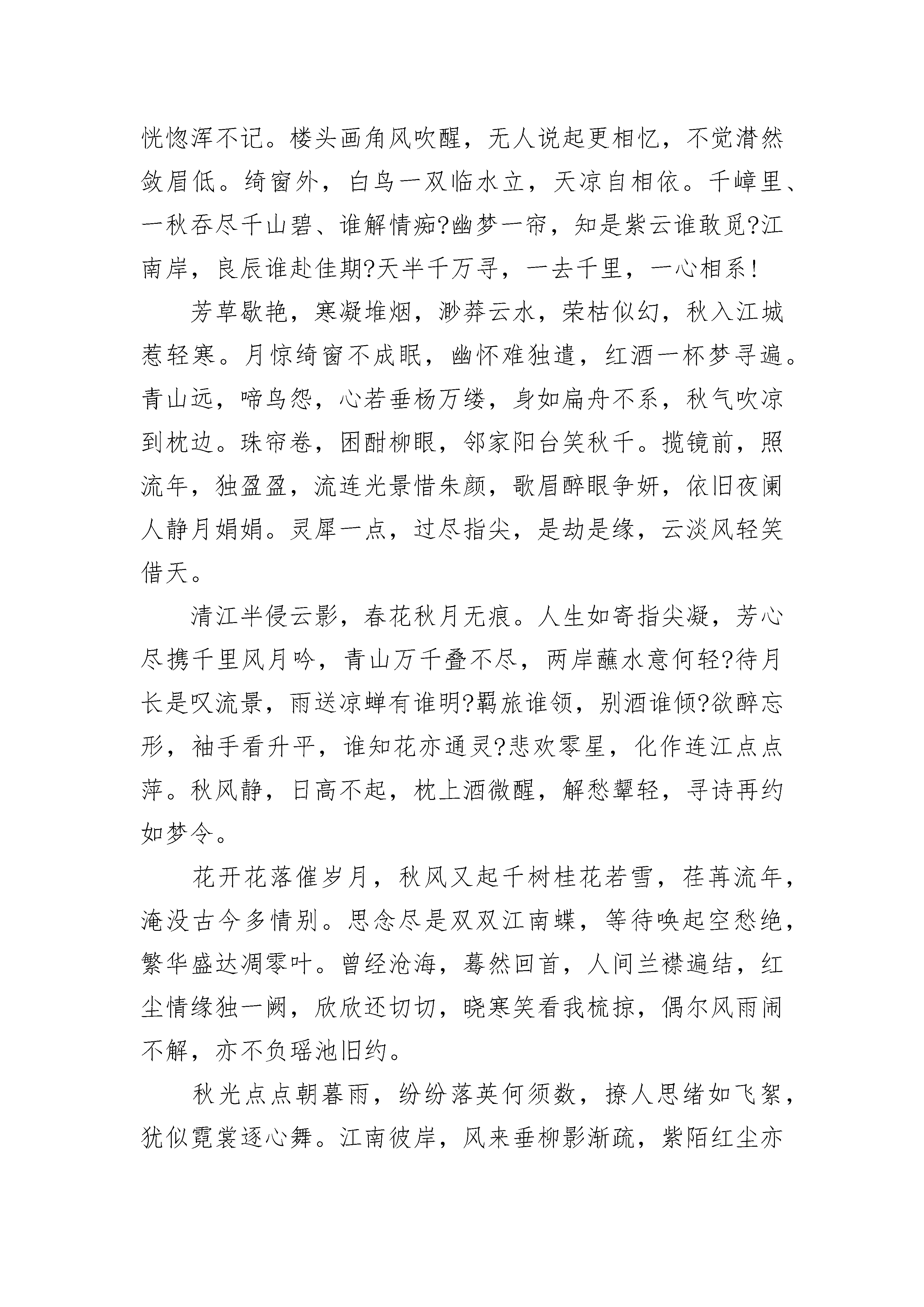 恍惚浑不记。楼头画角风吹醒，无人说起更相忆，不觉潸然敛眉低。绮窗外，白鸟一双临水立，天凉自相依。千嶂里、一秋吞尽千山碧、谁解情痴?幽梦一帘，知是紫云谁敢觅?江南岸，良辰谁赴佳期?天半千万寻，一去千里，一心相系!

芳草歇艳，寒凝堆烟，渺莽云水，荣枯似幻，秋入江城惹轻寒。月惊绮窗不成眠，幽怀难独遣，红酒一杯梦寻遍。青山远，啼鸟怨，心若垂杨万缕，身如扁舟不系，秋气吹凉到枕边。珠帘卷，困酣柳眼，邻家阳台笑秋千。揽镜前，照流年，独盈盈，流连光景惜朱颜，歌眉醉眼争妍，依旧夜阑人静月娟娟。灵犀一点，过尽指尖，是劫是缘，云淡风轻笑借天。

清江半侵云影，春花秋月无痕。人生如寄指尖凝，芳心尽携千里风月吟，青山万千叠不尽，两岸蘸水意何轻?待月长是叹流景，雨送凉蝉有谁明?羁旅谁领，别酒谁倾?欲醉忘形，袖手看升平，谁知花亦通灵?悲欢零星，化作连江点点萍。秋风静，日高不起，枕上酒微醒，解愁颦轻，寻诗再约如梦令。

花开花落催岁月，秋风又起千树桂花若雪，荏苒流年，淹没古今多情别。思念尽是双双江南蝶，等待唤起空愁绝，繁华盛达凋零叶。曾经沧海，蓦然回首，人间兰襟遍结，红尘情缘独一阙，欣欣还切切，晓寒笑看我梳掠，偶尔风雨闹不解，亦不负瑶池旧约。

秋光点点朝暮雨，纷纷落英何须数，撩人思绪如飞絮，犹似霓裳逐心舞。江南彼岸，风来垂柳影渐疏，紫陌红尘亦